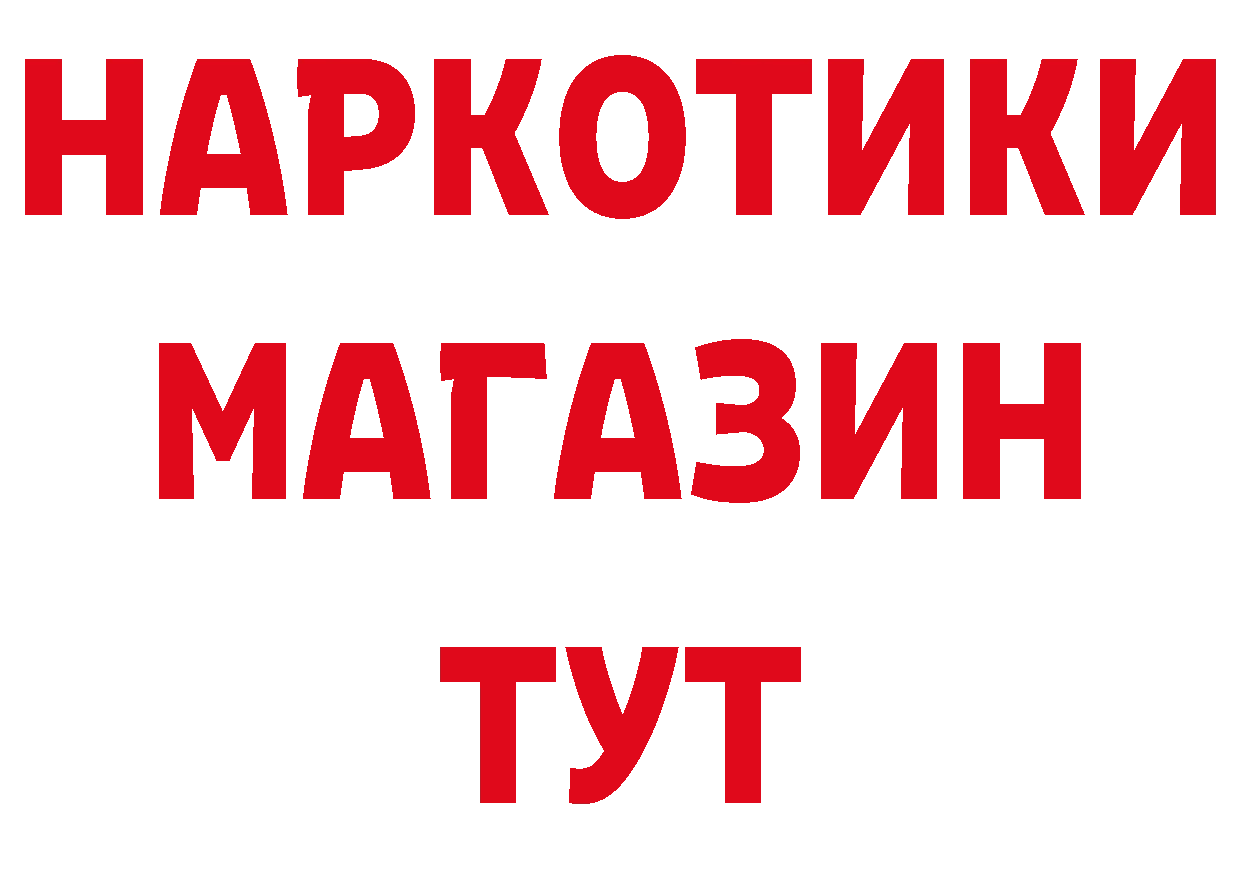 НАРКОТИКИ
МАГАЗИН
ТУТ